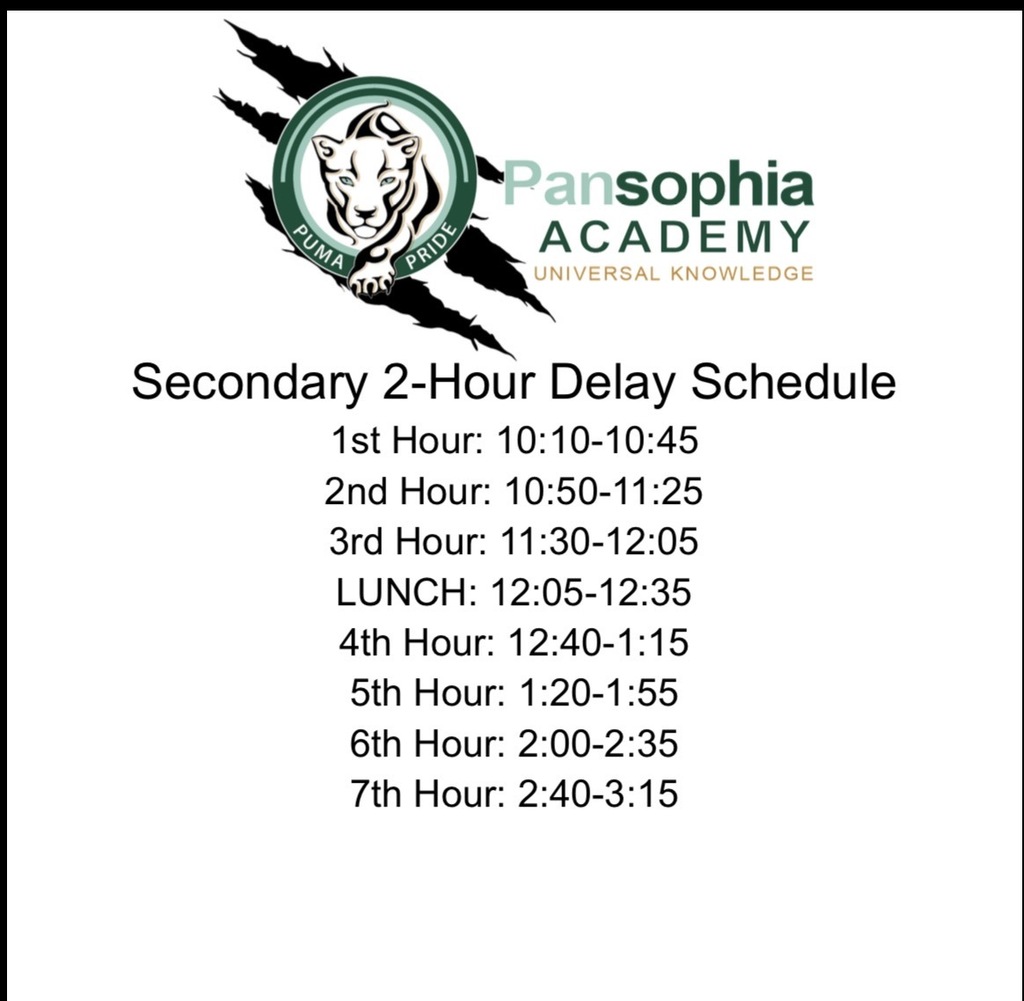 PUMA PRIDE

Pansophia ACADEMY
UNIVERSAL KNOWLEDGE

Secondary 2-Hour Delay Schedule
1st Hour: 10:10-10:45
2nd Hour: 10:50-11:25
3rd Hour: 11:30-12:05
LUNCH: 12:05-12:35
4th Hour: 12:40-1:15
5th Hour: 1:20-1:55
6th Hour: 2:00-2:35
7th Hour: 2:40-3:15